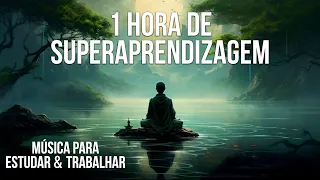 1 HORA DE SUPERAPRENDIZAGEM

MÚSICA PARA ESTUDAR & TRABALHAR